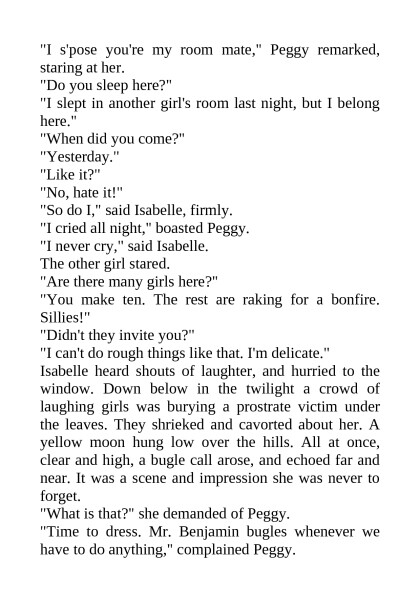 "I s'pose you're my room mate," Peggy remarked, staring at her.
"Do you sleep here?"
"I slept in another girl's room last night, but I belong here."
"When did you come?"
"Yesterday."
"Like it?"
"No, hate it!"
"So do I," said Isabelle, firmly.
"I cried all night," boasted Peggy.
"I never cry," said Isabelle.
The other girl stared.
"Are there many girls here?"
"You make ten. The rest are raking for a bonfire. Sillies!"
"Didn't they invite you?"
"I can't do rough things like that. I'm delicate."
Isabelle heard shouts of laughter, and hurried to the window. Down below in the twilight a crowd of laughing girls was burying a prostrate victim under the leaves. They shrieked and cavorted about her. A yellow moon hung low over the hills. All at once, clear and high, a bugle call arose, and echoed far and near. It was a scene and impression she was never to forget.
"What is that?" she demanded of Peggy.
"Time to dress. Mr. Benjamin bugles whenever we have to do anything," complained Peggy.